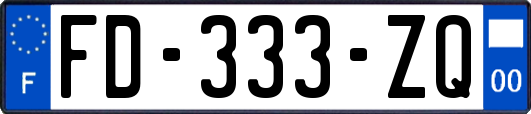 F
FD-333-ZQ
00